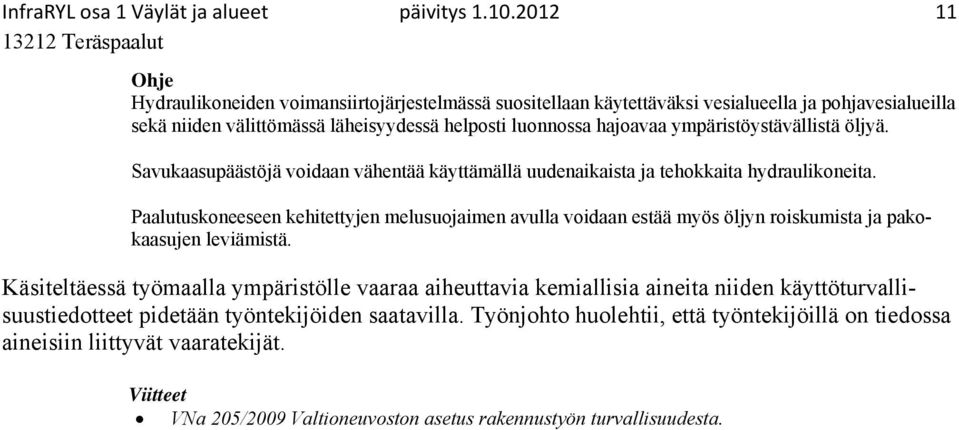 InfraRYL osa 1 Väylät ja alueet päivitys 1.10.2012 11
13212 Teräspaalut

Ohje
Hydraulikoneiden voimansiirtojärjestelmässä suositellaan käytettäväksi vesialueella ja pohjavesialueilla sekä niiden välittömässä läheisyydessä helposti luonnossa hajoavaa ympäristöystävällistä öljyä.

Savukaasupäästöjä voidaan vähentää käyttämällä uudenaikaista ja tehokkaita hydraulikoneita.

Paalutuskoneeseen kehitettyjen melusuojaimen avulla voidaan estää myös öljyn roiskumista ja pakokaasujen leviämistä.

Käsiteltäessä työmaalla ympäristölle vaaraa aiheuttavia kemiallisia aineita niiden käyttöturvallisuustiedotteet pidetään työntekijöiden saatavilla. Työnjohto huolehtii, että työntekijöillä on tiedossa aineisiin liittyvät vaaratekijät.

Viitteet
• VNa 205/2009 Valtioneuvoston asetus rakennustyön turvallisuudesta.